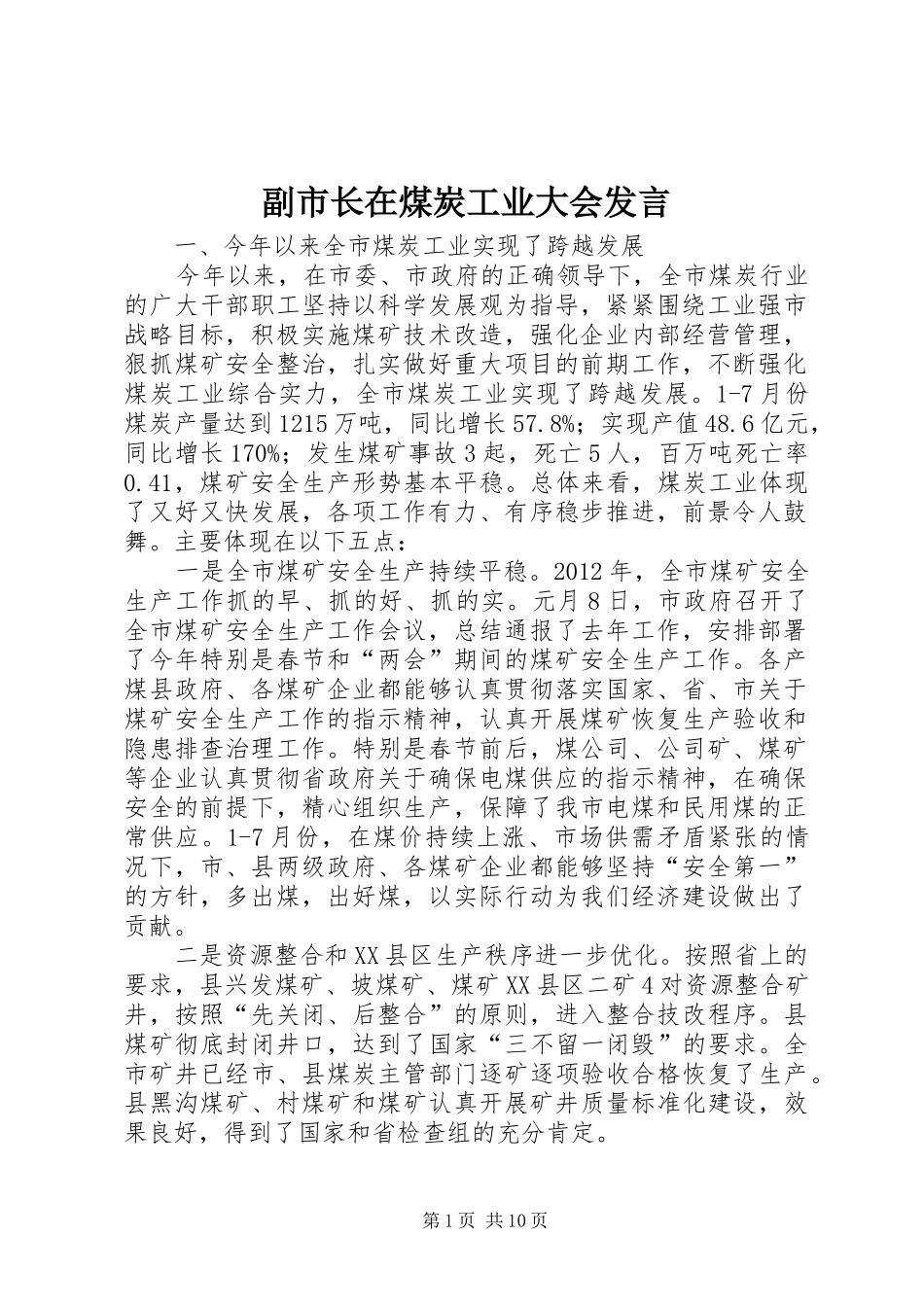 副市长在煤炭工业大会发言

一、今年以来全市煤炭工业实现了跨越发展

今年以来，在市委、市政府的正确领导下，全市煤炭行业的广大干部职工坚持以科学发展观为指导，紧紧围绕工业强市战略目标，积极实施煤矿技术改造，强化企业内部经营管理，狠抓煤矿安全整治，扎实做好重大项目的前期工作，不断强化煤炭工业综合实力，全市煤炭工业实现了跨越发展。1-7月份煤炭产量达到1215万吨，同比增长57.8%；实现产值48.6亿元，同比增长170%；发生煤矿事故3起，死亡5人，百万吨死亡率0.41，煤矿安全生产形势基本平稳。总体来看，煤炭工业体现了又好又快发展，各项工作有力、有序稳步推进，前景令人鼓舞。主要体现在以下五点：

一是全市煤矿安全生产持续平稳。2012年，全市煤矿安全生产工作抓的早、抓的好、抓的实。元月8日，市政府召开了全市煤矿安全生产工作会议，总结通报了去年工作，安排部署了今年特别是春节和“两会”期间的煤矿安全生产工作。各产煤县政府、各煤矿企业都能够认真贯彻落实国家、省、市关于煤矿安全生产工作的指示精神，认真开展煤矿恢复生产验收和隐患排查治理工作。特别是春节前后，煤公司、公司矿、煤矿等企业认真贯彻省政府关于确保电煤供应的指示精神，在确保安全的前提下，精心组织生产，保障了我市电煤和民用煤的正常供应。1-7月份，在煤价持续上涨、市场供需矛盾紧张的情况下，市、县两级政府、各煤矿企业都能够坚持“安全第一”的方针，多出煤，出好煤，以实际行动为我们经济建设做出了贡献。

二是资源整合和XX县区生产秩序进一步优化。按照省上的要求，县兴发煤矿、坡煤矿、煤矿XX县区二矿4对资源整合矿井，按照“先关闭、后整合”的原则，进入整合技改程序。县煤矿彻底封闭井口，达到了国家“三不留一闭毁”的要求。全市矿井已经市、县煤炭主管部门逐矿逐项验收合格恢复了生产。县黑沟煤矿、村煤矿和煤矿认真开展矿井质量标准化建设，效果良好，得到了国家和省检查组的充分肯定。

第1页 共10页